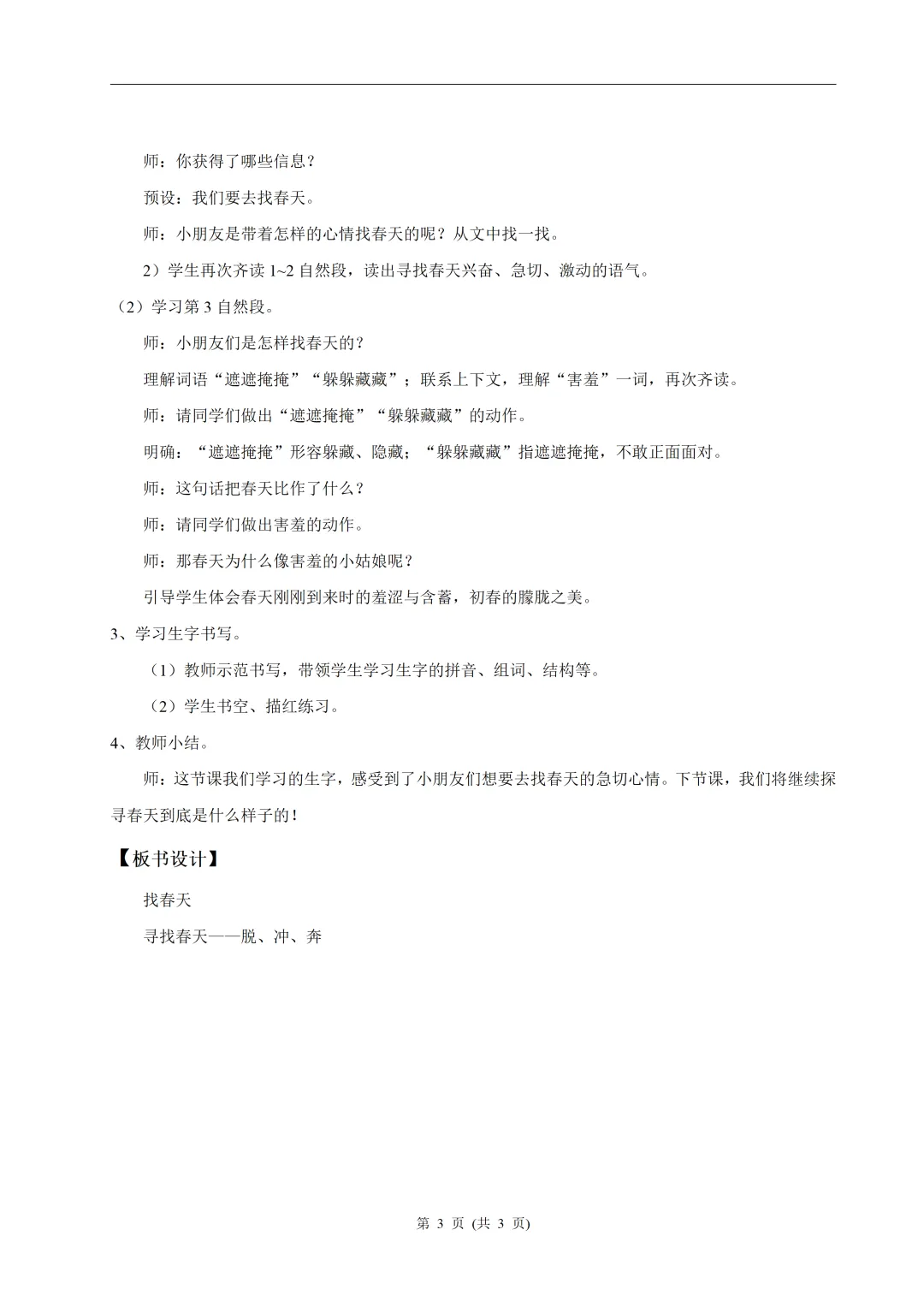 师：你获得了哪些信息？

预设：我们要去找春天。

师：小朋友是带着怎样的心情找春天的呢？从文中找一找。

2）学生再次齐读 1~2 自然段，读出寻找春天兴奋、急切、激动的语气。

（2）学习第 3 自然段。

师：小朋友们是怎样找春天的？

理解词语“遮遮掩掩”“躲躲藏藏”；联系上下文，理解“害羞”一词，再次齐读。

师：请同学们做出“遮遮掩掩”“躲躲藏藏”的动作。

明确：“遮遮掩掩”形容躲藏、隐藏；“躲躲藏藏”指遮遮掩掩，不敢正面面对。

师：这句话把春天比作了什么？

师：请同学们做出害羞的动作。

师：那春天为什么像害羞的小姑娘呢？

引导学生体会春天刚刚到来时的羞涩与含蓄，初春的朦胧之美。

3、学习生字书写。

（1）教师示范书写，带领学生学习生字的拼音、组词、结构等。

（2）学生书空、描红练习。

4、教师小结。

师：这节课我们学习的生字，感受到了小朋友们想要去找春天的急切心情。下节课，我们将继续探寻春天到底是什么样子的！

【板书设计】

找春天

寻找春天——脱、冲、奔

第 3 页 (共 3 页)